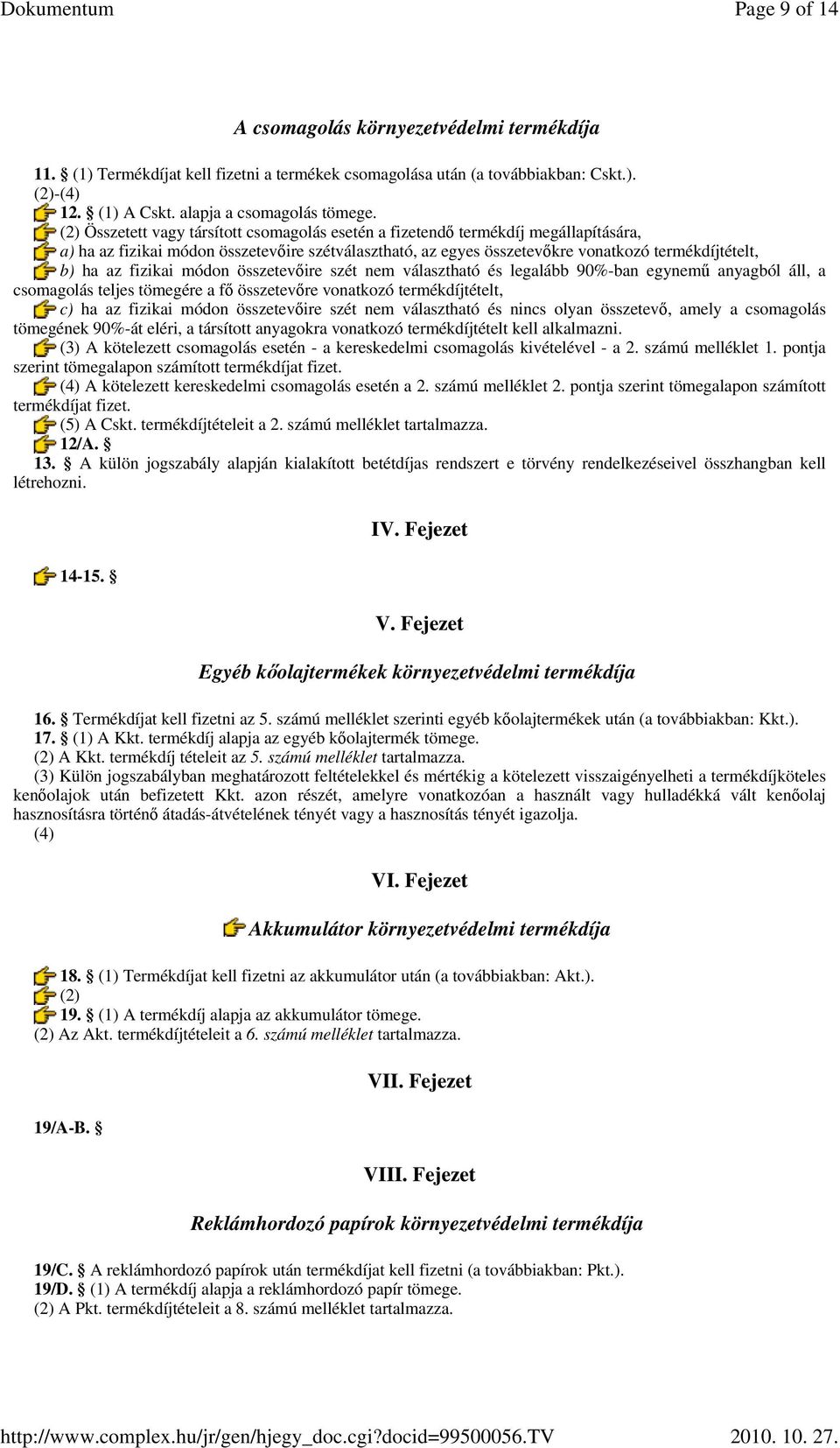 Dokumentum Page 9 of 14

A csomagolás környezetvédelmi termékdíja

11. § (1) Termékdíjat kell fizetni a termékek csomagolása után (a továbbiakban: Cskt.).
(2)-(4)
12. § (1) A Cskt. alapja a csomagolás tömege.
(2) Összetett vagy társított csomagolás esetén a fizetendő termékdíj megállapítására,
a) ha az fizikai módon összetevőire szétválasztható, az egyes összetevőkre vonatkozó termékdíjtételt,
b) ha az fizikai módon összetevőire szét nem választható és legalább 90%-ban egynemű anyagból áll, a csomagolás teljes tömegére a fő összetevőre vonatkozó termékdíjtételt,
c) ha az fizikai módon összetevőire szét nem választható és nincs olyan összetevő, amely a csomagolás tömegének 90%-át eléri, a társított anyagokra vonatkozó termékdíjtételt kell alkalmazni.
(3) A kötelezett csomagolás esetén - a kereskedelmi csomagolás kivételével - a 2. számú melléklet 1. pontja szerint tömegalapon számított termékdíjat fizet.
(4) A kötelezett kereskedelmi csomagolás esetén a 2. számú melléklet 2. pontja szerint tömegalapon számított termékdíjat fizet.
(5) A Cskt. termékdíjtételeit a 2. számú melléklet tartalmazza.
12/A. §
13. § A külön jogszabály alapján kialakított betétdíjas rendszert e törvény rendelkezéseivel összhangban kell létrehozni.

IV. Fejezet

14-15. §

V. Fejezet

Egyéb kőolajtermékek környezetvédelmi termékdíja

16. § Termékdíjat kell fizetni az 5. számú melléklet szerinti egyéb kőolajtermékek után (a továbbiakban: Kkt.).
17. § (1) A Kkt. termékdíj alapja az egyéb kőolajtermék tömege.
(2) A Kkt. termékdíj tételeit az 5. számú melléklet tartalmazza.
(3) Külön jogszabályban meghatározott feltételekkel és mértékig a kötelezett visszaigényelheti a termékdíjköteles kenőolajok után befizetett Kkt. azon részét, amelyre vonatkozóan a használt vagy hulladékká vált kenőolaj hasznosításra történő átadás-átvételének tényét vagy a hasznosítás tényét igazolja.
(4)

VI. Fejezet

Akkumulátor környezetvédelmi termékdíja

18. § (1) Termékdíjat kell fizetni az akkumulátor után (a továbbiakban: Akt.).
(2)
19. § (1) A termékdíj alapja az akkumulátor tömege.
(2) Az Akt. termékdíjtételeit a 6. számú melléklet tartalmazza.

VII. Fejezet

19/A-B. §

VIII. Fejezet

Reklámhordozó papírok környezetvédelmi termékdíja

19/C. § A reklámhordozó papírok után termékdíjat kell fizetni (a továbbiakban: Pkt.).
19/D. § (1) A termékdíj alapja a reklámhordozó papír tömege.
(2) A Pkt. termékdíjtételeit a 8. számú melléklet tartalmazza.

http://www.complex.hu/jr/gen/hjegy_doc.cgi?docid=99500056.TV 2010. 10. 27.